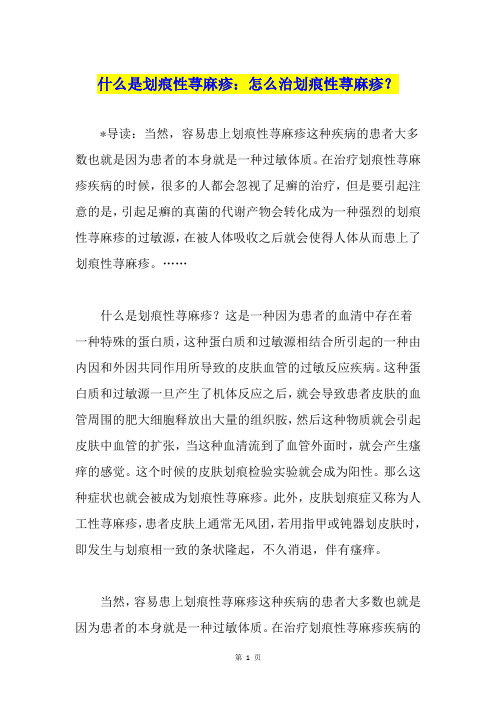 什么是划痕性荨麻疹：怎么治划痕性荨麻疹？

*导读：当然，容易患上划痕性荨麻疹这种疾病的患者大多数也就是因为患者的本身就是一种过敏体质。在治疗划痕性荨麻疹疾病的时候，很多的人都会忽视了足癣的治疗，但是要引起注意的是，引起足癣的真菌的代谢产物会转化成为一种强烈的划痕性荨麻疹的过敏源，在被人体吸收之后就会使得人体从而患上了划痕性荨麻疹。……

什么是划痕性荨麻疹？这是一种因为患者的血清中存在着一种特殊的蛋白质，这种蛋白质和过敏源相结合所引起的一种由内因和外因共同作用所导致的皮肤血管的过敏反应疾病。这种蛋白质和过敏源一旦产生了机体反应之后，就会导致患者皮肤的血管周围的肥大细胞释放出大量的组织胺，然后这种物质就会引起皮肤中血管的扩张，当这种血清流到了血管外面时，就会产生瘙痒的感觉。这个时候的皮肤划痕检验实验就会成为阳性。那么这种症状也就会被成为划痕性荨麻疹。此外，皮肤划痕症又称为人工性荨麻疹，患者皮肤上通常无风团，若用指甲或钝器划皮肤时，即发生与划痕相一致的条状隆起，不久消退，伴有瘙痒。

当然，容易患上划痕性荨麻疹这种疾病的患者大多数也就是因为患者的本身就是一种过敏体质。在治疗划痕性荨麻疹疾病的

第 1 页